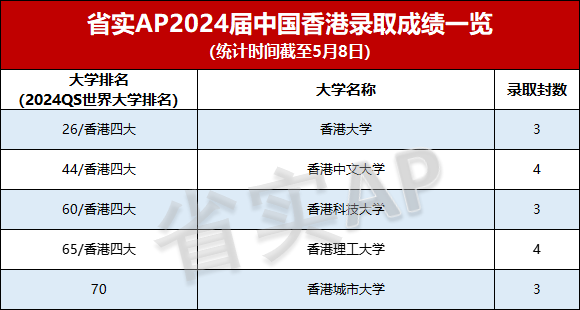 省实AP2024届中国香港录取成绩一览
(统计时间截至5月8日)

| 大学排名 (2024QS世界大学排名) | 大学名称 | 录取封数 |
|---|---|---|
| 26/香港四大 | 香港大学 | 3 |
| 44/香港四大 | 香港中文大学 | 4 |
| 60/香港四大 | 香港科技大学 | 3 |
| 65/香港四大 | 香港理工大学 | 4 |
| 70 | 香港城市大学 | 3 |

省实AP